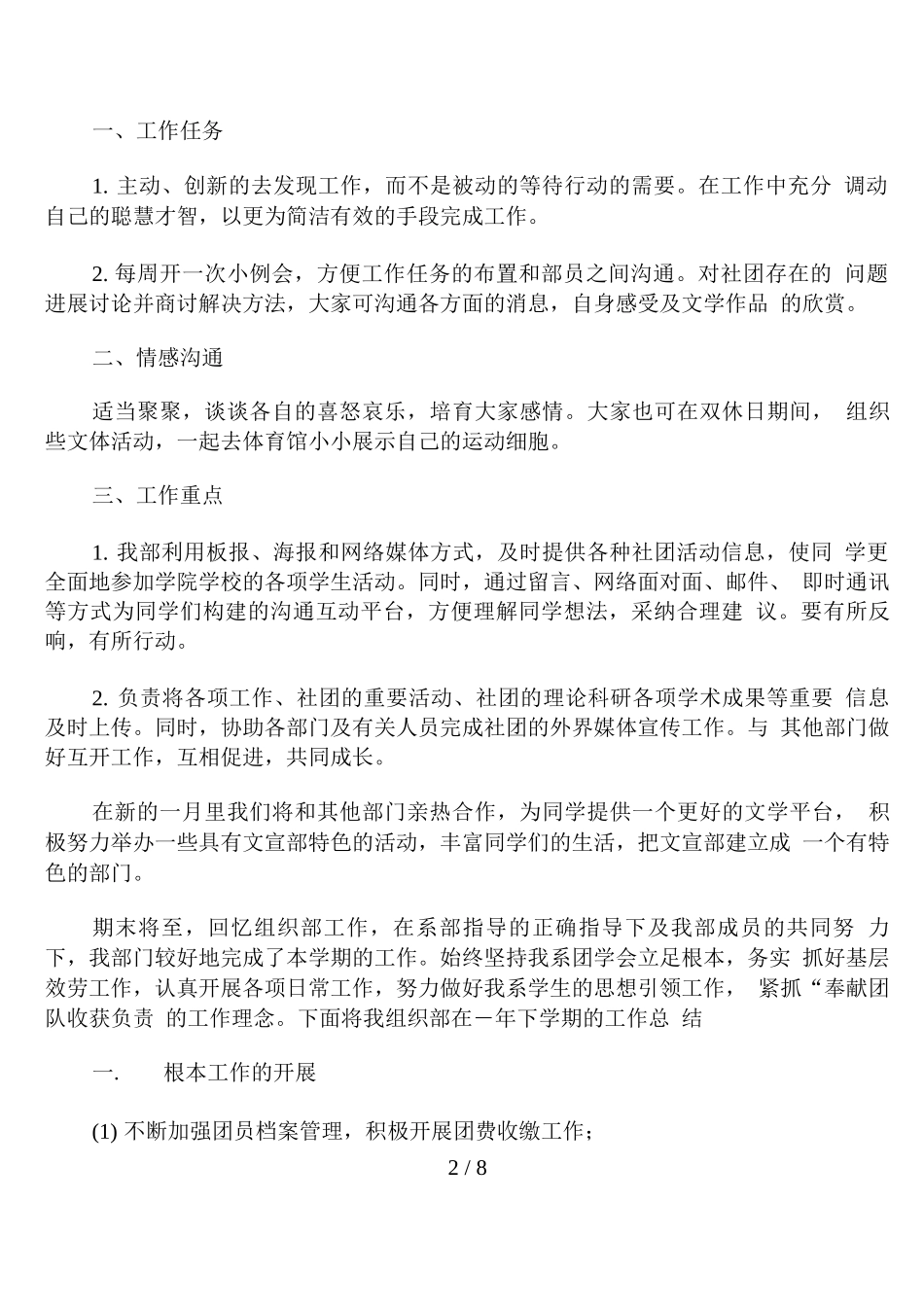 一、工作任务

1.主动、创新的去发现工作，而不是被动的等待行动的需要。在工作中充分调动自己的聪慧才智，以更为简洁有效的手段完成工作。

2.每周开一次小例会，方便工作任务的布置和部员之间沟通。对社团存在的问题进展讨论并商讨解决方法，大家可沟通各方面的消息，自身感受及文学作品的欣赏。

二、情感沟通

适当聚聚，谈谈各自的喜怒哀乐，培育大家感情。大家也可在双休日期间，组织些文体活动，一起去体育馆小小展示自己的运动细胞。

三、工作重点

1.我部利用板报、海报和网络媒体方式，及时提供各种社团活动信息，使同学更全面地参加学院学校的各项学生活动。同时，通过留言、网络面对面、邮件、即时通讯等方式为同学们构建的沟通互动平台，方便理解同学想法，采纳合理建议。要有所反响，有所行动。

2.负责将各项工作、社团的重要活动、社团的理论科研各项学术成果等重要信息及时上传。同时，协助各部门及有关人员完成社团的外界媒体宣传工作。与其他部门做好互开工作，互相促进，共同成长。

在新的一月里我们将和其他部门亲热合作，为同学提供一个更好的文学平台，积极努力举办一些具有文宣部特色的活动，丰富同学们的生活，把文宣部建立成一个有特色的部门。

期末将至，回忆组织部工作，在系部指导的正确指导下及我部成员的共同努力下，我部门较好地完成了本学期的工作。始终坚持我系团学会立足根本，务实抓好基层效劳工作，认真开展各项日常工作，努力做好我系学生的思想引领工作，紧抓“奉献团队收获负责的工作理念。下面将我组织部在－年下学期的工作总结

一. 根本工作的开展

(1)不断加强团员档案管理，积极开展团费收缴工作；

2 / 8